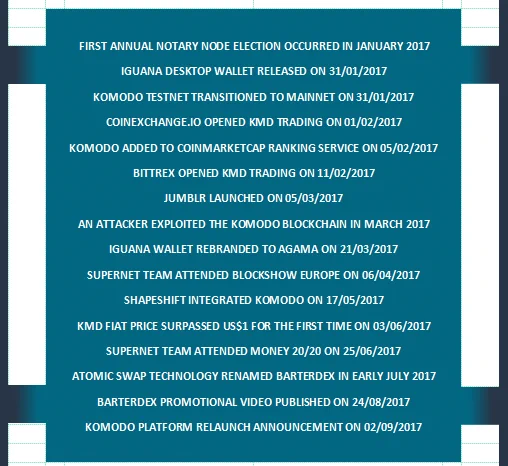 FIRST ANNUAL NOTARY NODE ELECTION OCCURRED IN JANUARY 2017

IGUANA DESKTOP WALLET RELEASED ON 31/01/2017

KOMODO TESTNET TRANSITIONED TO MAINNET ON 31/01/2017

COINEXCHANGE.IO OPENED KMD TRADING ON 01/02/2017

KOMODO ADDED TO COINMARKETCAP RANKING SERVICE ON 05/02/2017

BITTREX OPENED KMD TRADING ON 11/02/2017

JUMBLR LAUNCHED ON 05/03/2017

AN ATTACKER EXPLOITED THE KOMODO BLOCKCHAIN IN MARCH 2017

IGUANA WALLET REBRANDED TO AGAMA ON 21/03/2017

SUPERNET TEAM ATTENDED BLOCKSHOW EUROPE ON 06/04/2017

SHAPESHIFT INTEGRATED KOMODO ON 17/05/2017

KMD FIAT PRICE SURPASSED US$1 FOR THE FIRST TIME ON 03/06/2017

SUPERNET TEAM ATTENDED MONEY 20/20 ON 25/06/2017

ATOMIC SWAP TECHNOLOGY RENAMED BARTERDEX IN EARLY JULY 2017

BARTERDEX PROMOTIONAL VIDEO PUBLISHED ON 24/08/2017

KOMODO PLATFORM RELAUNCH ANNOUNCEMENT ON 02/09/2017